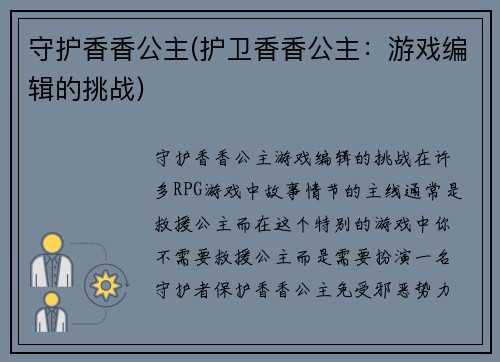 守护香香公主(护卫香香公主：游戏编辑的挑战)

守护香香公主游戏编辑的挑战在许多RPG游戏中故事情节的主线通常是救援公主而在这个特别的游戏中你不需要救援公主而是需要扮演一名守护者保护香香公主免受邪恶势力